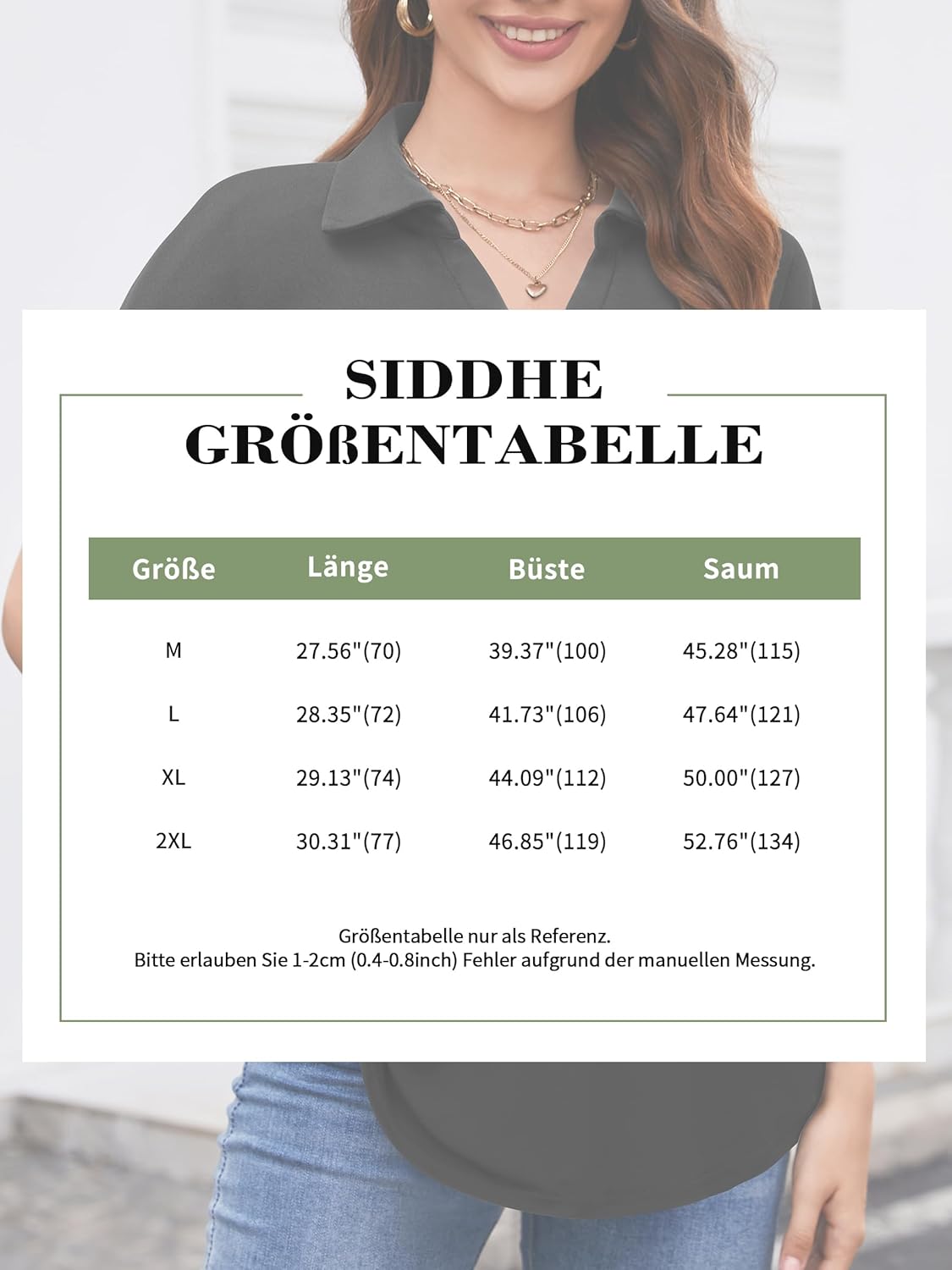 SIDDHE
GRÖßENTABELLE

| Größe | Länge | Büste | Saum |
|---|---|---|---|
| M | 27.56"(70) | 39.37"(100) | 45.28"(115) |
| L | 28.35"(72) | 41.73"(106) | 47.64"(121) |
| XL | 29.13"(74) | 44.09"(112) | 50.00"(127) |
| 2XL | 30.31"(77) | 46.85"(119) | 52.76"(134) |

Größentabelle nur als Referenz.
Bitte erlauben Sie 1-2cm (0.4-0.8inch) Fehler aufgrund der manuellen Messung.